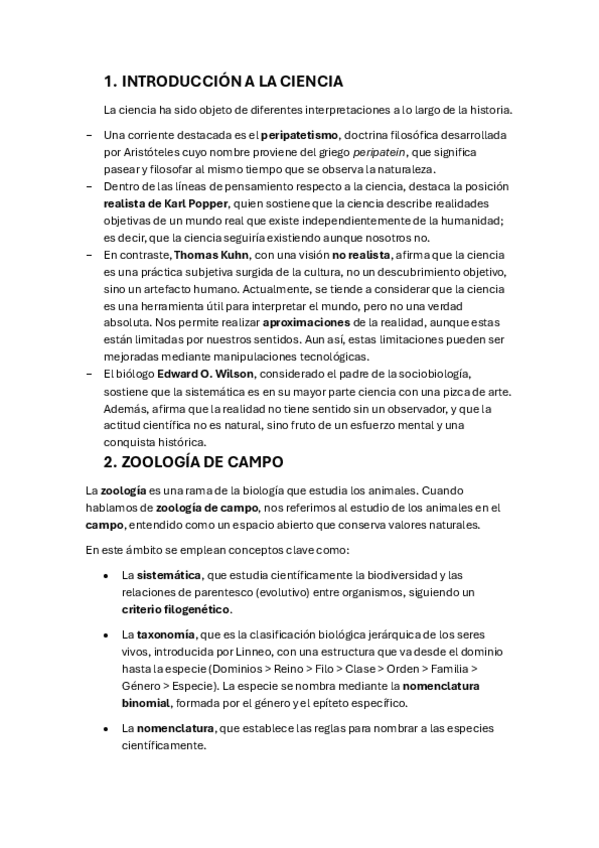 1. INTRODUCCIÓN A LA CIENCIA

La ciencia ha sido objeto de diferentes interpretaciones a lo largo de la historia.

– Una corriente destacada es el peripatetismo, doctrina filosófica desarrollada por Aristóteles cuyo nombre proviene del griego peripatein, que significa pasear y filosofar al mismo tiempo que se observa la naturaleza.
– Dentro de las líneas de pensamiento respecto a la ciencia, destaca la posición realista de Karl Popper, quien sostiene que la ciencia describe realidades objetivas de un mundo real que existe independientemente de la humanidad; es decir, que la ciencia seguiría existiendo aunque nosotros no.
– En contraste, Thomas Kuhn, con una visión no realista, afirma que la ciencia es una práctica subjetiva surgida de la cultura, no un descubrimiento objetivo, sino un artefacto humano. Actualmente, se tiende a considerar que la ciencia es una herramienta útil para interpretar el mundo, pero no una verdad absoluta. Nos permite realizar aproximaciones de la realidad, aunque estas están limitadas por nuestros sentidos. Aun así, estas limitaciones pueden ser mejoradas mediante manipulaciones tecnológicas.
– El biólogo Edward O. Wilson, considerado el padre de la sociobiología, sostiene que la sistemática es en su mayor parte ciencia con una pizca de arte. Además, afirma que la realidad no tiene sentido sin un observador, y que la actitud científica no es natural, sino fruto de un esfuerzo mental y una conquista histórica.

2. ZOOLOGÍA DE CAMPO

La zoología es una rama de la biología que estudia los animales. Cuando hablamos de zoología de campo, nos referimos al estudio de los animales en el campo, entendido como un espacio abierto que conserva valores naturales.

En este ámbito se emplean conceptos clave como:

• La sistemática, que estudia científicamente la biodiversidad y las relaciones de parentesco (evolutivo) entre organismos, siguiendo un criterio filogenético.

• La taxonomía, que es la clasificación biológica jerárquica de los seres vivos, introducida por Linneo, con una estructura que va desde el dominio hasta la especie (Dominios > Reino > Filo > Clase > Orden > Familia > Género > Especie). La especie se nombra mediante la nomenclatura binomial, formada por el género y el epíteto específico.

• La nomenclatura, que establece las reglas para nombrar a las especies científicamente.